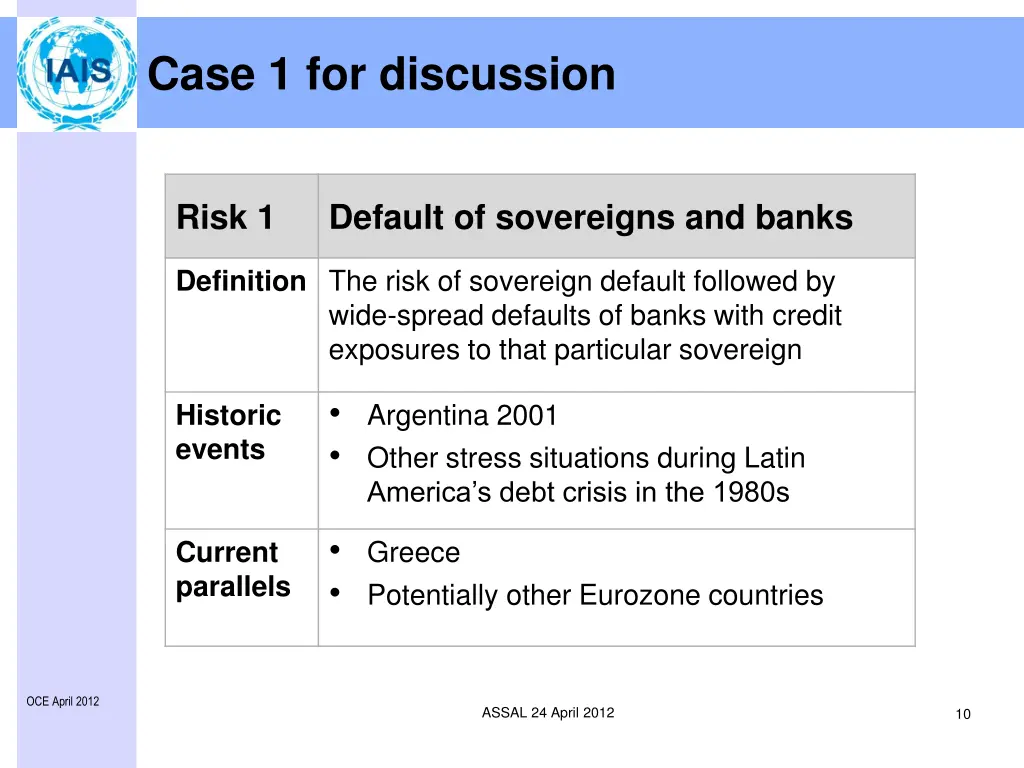 IAIS

Case 1 for discussion

| Risk 1 | Default of sovereigns and banks |
|---|---|
| Definition | The risk of sovereign default followed by wide-spread defaults of banks with credit exposures to that particular sovereign |
| Historic events | • Argentina 2001 • Other stress situations during Latin America's debt crisis in the 1980s |
| Current parallels | • Greece • Potentially other Eurozone countries |

OCE April 2012

ASSAL 24 April 2012

10